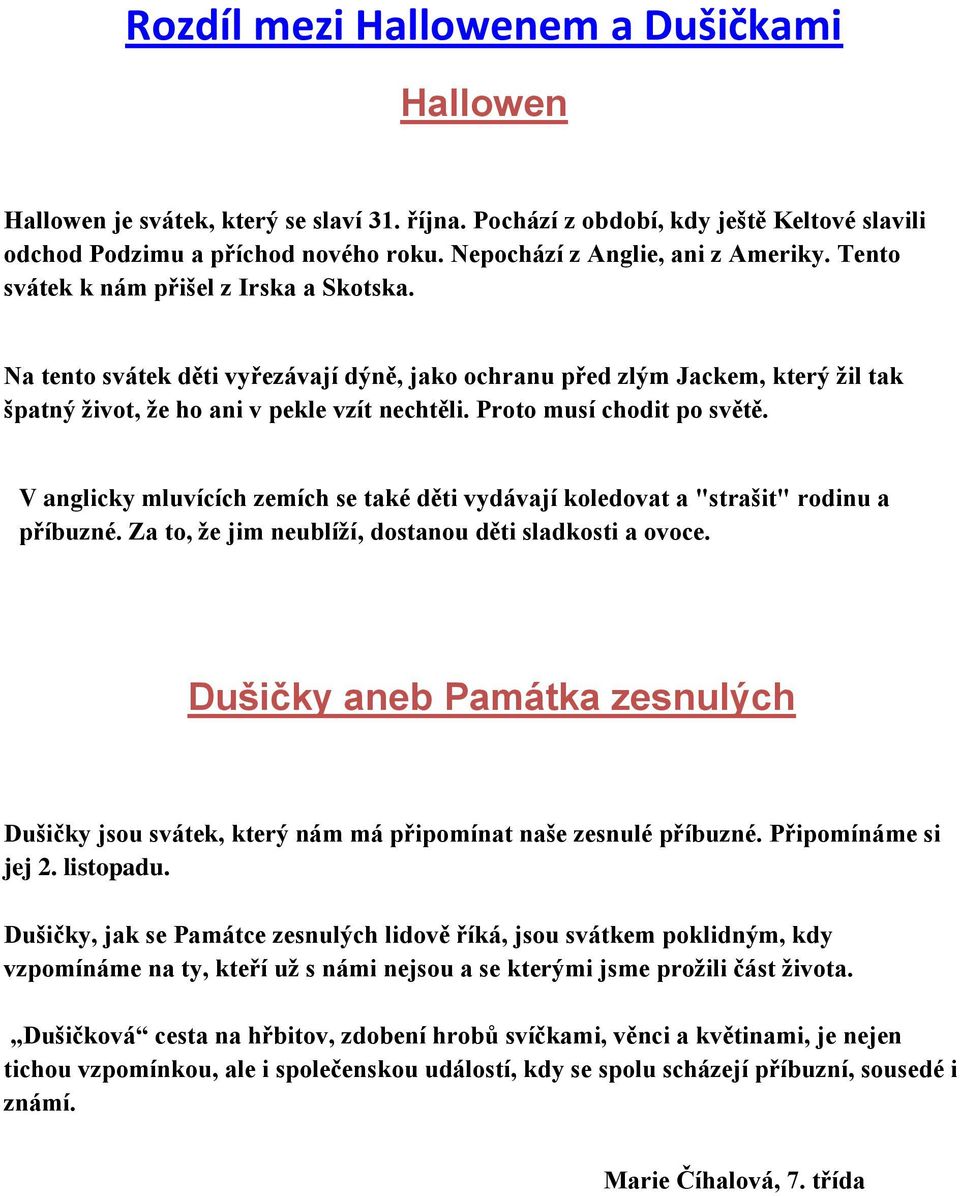 Rozdíl mezi Hallowenem a Dušičkami

Hallowen

Hallowen je svátek, který se slaví 31. října. Pochází z období, kdy ještě Keltové slavili odchod Podzimu a příchod nového roku. Nepochází z Anglie, ani z Ameriky. Tento svátek k nám přišel z Irska a Skotska.

Na tento svátek děti vyřezávají dýně, jako ochranu před zlým Jackem, který žil tak špatný život, že ho ani v pekle vzít nechtěli. Proto musí chodit po světě.

V anglicky mluvících zemích se také děti vydávají koledovat a "strašit" rodinu a příbuzné. Za to, že jim neublíží, dostanou děti sladkosti a ovoce.

Dušičky aneb Památka zesnulých

Dušičky jsou svátek, který nám má připomínat naše zesnulé příbuzné. Připomínáme si jej 2. listopadu.

Dušičky, jak se Památce zesnulých lidově říká, jsou svátkem poklidným, kdy vzpomínáme na ty, kteří už s námi nejsou a se kterými jsme prožili část života.

„Dušičková“ cesta na hřbitov, zdobení hrobů svíčkami, věnci a květinami, je nejen tichou vzpomínkou, ale i společenskou událostí, kdy se spolu scházejí příbuzní, sousedé i známí.

Marie Číhalová, 7. třída